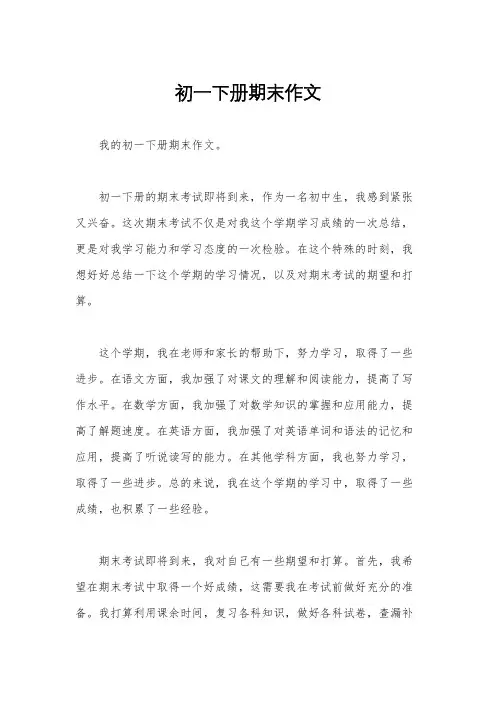 初一下册期末作文

我的初一下册期末作文。

初一下册的期末考试即将到来，作为一名初中生，我感到紧张又兴奋。这次期末考试不仅是对我这个学期学习成绩的一次总结，更是对我学习能力和学习态度的一次检验。在这个特殊的时刻，我想好好总结一下这个学期的学习情况，以及对期末考试的期望和打算。

这个学期，我在老师和家长的帮助下，努力学习，取得了一些进步。在语文方面，我加强了对课文的理解和阅读能力，提高了写作水平。在数学方面，我加强了对数学知识的掌握和应用能力，提高了解题速度。在英语方面，我加强了对英语单词和语法的记忆和应用，提高了听说读写的能力。在其他学科方面，我也努力学习，取得了一些进步。总的来说，我在这个学期的学习中，取得了一些成绩，也积累了一些经验。

期末考试即将到来，我对自己有一些期望和打算。首先，我希望在期末考试中取得一个好成绩，这需要我在考试前做好充分的准备。我打算利用课余时间，复习各科知识，做好各科试卷，查漏补